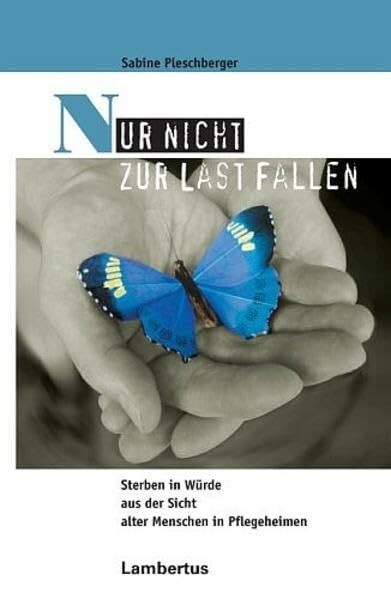 Sabine Pleschberger

NUR NICHT
ZUR LAST FALLEN

Sterben in Würde
aus der Sicht
alter Menschen in Pflegeheimen

Lambertus